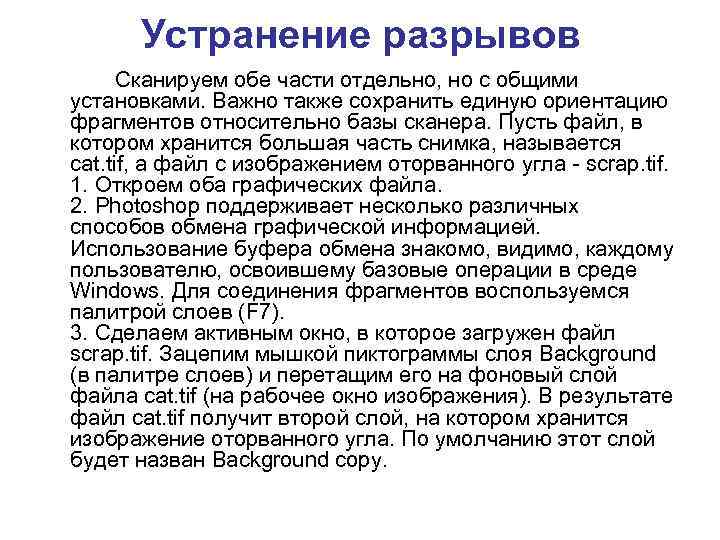 Устранение разрывов

Сканируем обе части отдельно, но с общими установками. Важно также сохранить единую ориентацию фрагментов относительно базы сканера. Пусть файл, в котором хранится большая часть снимка, называется cat.tif, а файл с изображением оторванного угла - scrap.tif.
1. Откроем оба графических файла.
2. Photoshop поддерживает несколько различных способов обмена графической информацией. Использование буфера обмена знакомо, видимо, каждому пользователю, освоившему базовые операции в среде Windows. Для соединения фрагментов воспользуемся палитрой слоев (F7).
3. Сделаем активным окно, в которое загружен файл scrap.tif. Зацепим мышкой пиктограммы слоя Background (в палитре слоев) и перетащим его на фоновый слой файла cat.tif (на рабочее окно изображения). В результате файл cat.tif получит второй слой, на котором хранится изображение оторванного угла. По умолчанию этот слой будет назван Background copy.